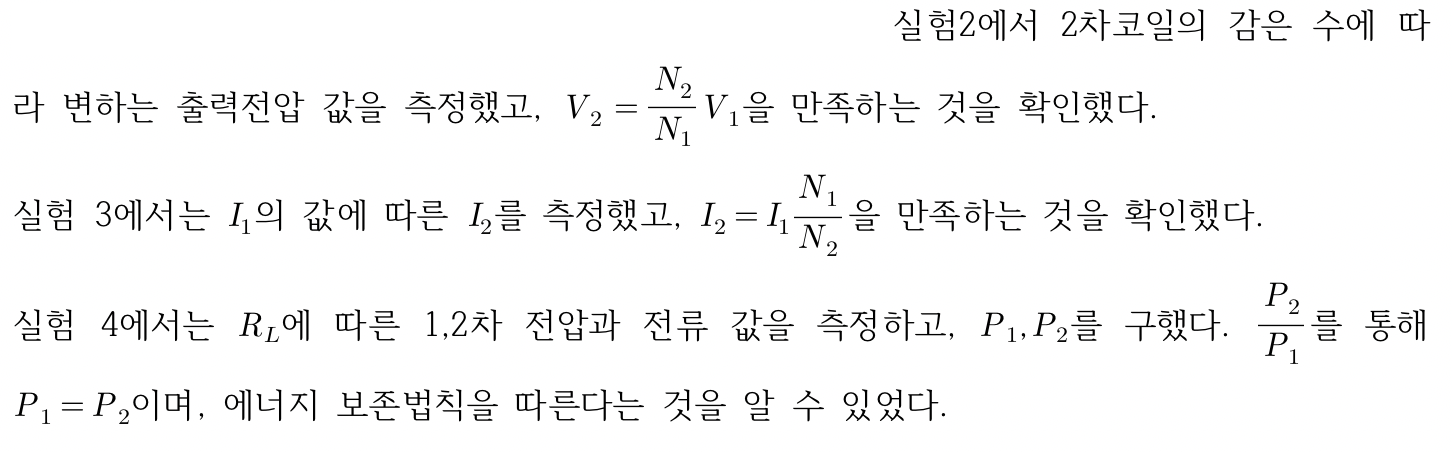 실험2에서 2차코일의 감은 수에 따라 변하는 출력전압 값을 측정했고, $V_2 = \frac{N_2}{N_1} V_1$을 만족하는 것을 확인했다.

실험 3에서는 $I_1$의 값에 따른 $I_2$를 측정했고, $I_2 = I_1 \frac{N_1}{N_2}$을 만족하는 것을 확인했다.

실험 4에서는 $R_L$에 따른 1,2차 전압과 전류 값을 측정하고, $P_1, P_2$를 구했다. $\frac{P_2}{P_1}$를 통해 $P_1 = P_2$이며, 에너지 보존법칙을 따른다는 것을 알 수 있었다.